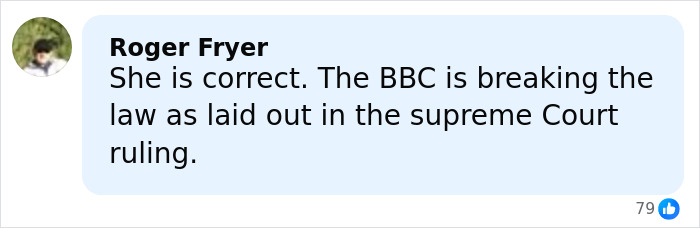 Roger Fryer
She is correct. The BBC is breaking the law as laid out in the supreme Court ruling.

79